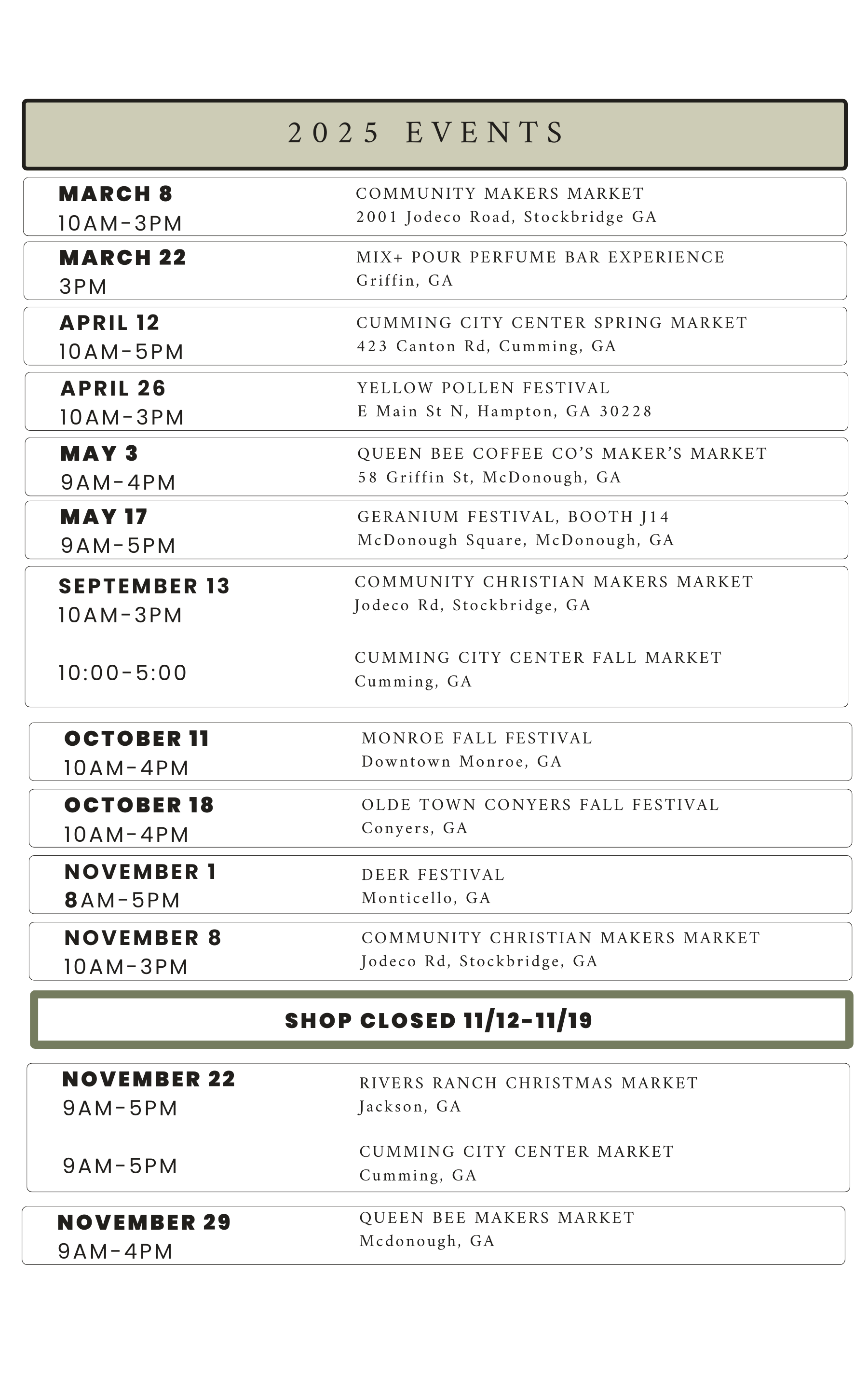 2025 EVENTS

MARCH 8
10AM-3PM

COMMUNITY MAKERS MARKET
2001 Jodeco Road, Stockbridge GA

MARCH 22
3PM

MIX+ POUR PERFUME BAR EXPERIENCE
Griffin, GA

APRIL 12
10AM-5PM

CUMMING CITY CENTER SPRING MARKET
423 Canton Rd, Cumming, GA

APRIL 26
10AM-3PM

YELLOW POLLEN FESTIVAL
E Main St N, Hampton, GA 30228

MAY 3
9AM-4PM

QUEEN BEE COFFEE CO'S MAKER'S MARKET
58 Griffin St, McDonough, GA

MAY 17
9AM-5PM

GERANIUM FESTIVAL, BOOTH J14
McDonough Square, McDonough, GA

SEPTEMBER 13
10AM-3PM

COMMUNITY CHRISTIAN MAKERS MARKET
Jodeco Rd, Stockbridge, GA

10:00-5:00

CUMMING CITY CENTER FALL MARKET
Cumming, GA

OCTOBER 11
10AM-4PM

MONROE FALL FESTIVAL
Downtown Monroe, GA

OCTOBER 18
10AM-4PM

OLDE TOWN CONYERS FALL FESTIVAL
Conyers, GA

NOVEMBER 1
8AM-5PM

DEER FESTIVAL
Monticello, GA

NOVEMBER 8
10AM-3PM

COMMUNITY CHRISTIAN MAKERS MARKET
Jodeco Rd, Stockbridge, GA

SHOP CLOSED 11/12-11/19

NOVEMBER 22
9AM-5PM

RIVERS RANCH CHRISTMAS MARKET
Jackson, GA

9AM-5PM

CUMMING CITY CENTER MARKET
Cumming, GA

NOVEMBER 29
9AM-4PM

QUEEN BEE MAKERS MARKET
Mcdonough, GA